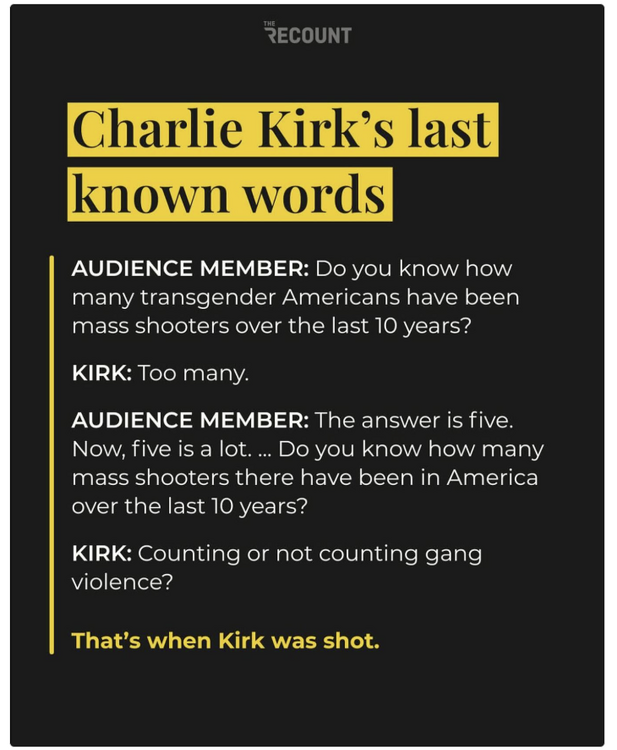 THE
RECOUNT

Charlie Kirk's last known words

AUDIENCE MEMBER: Do you know how many transgender Americans have been mass shooters over the last 10 years?

KIRK: Too many.

AUDIENCE MEMBER: The answer is five. Now, five is a lot. ... Do you know how many mass shooters there have been in America over the last 10 years?

KIRK: Counting or not counting gang violence?

That's when Kirk was shot.